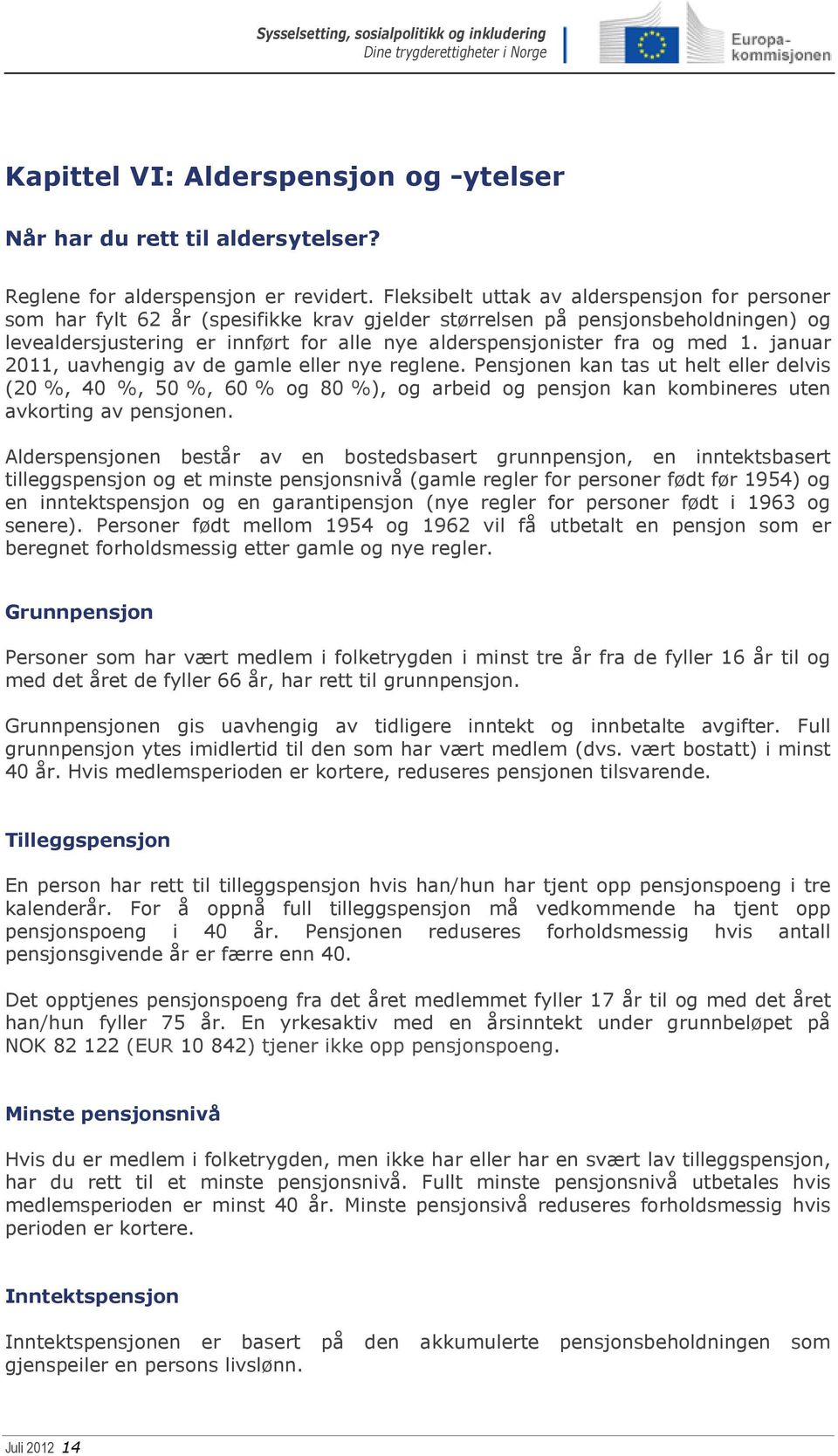 Sysselsetting, sosialpolitikk og inkludering
Dine trygderettigheter i Norge

Europa-kommisjonen

Kapittel VI: Alderspensjon og -ytelser

Når har du rett til aldersytelser?

Reglene for alderspensjon er revidert. Fleksibelt uttak av alderspensjon for personer som har fylt 62 år (spesifikke krav gjelder størrelsen på pensjonsbeholdningen) og levealdersjustering er innført for alle nye alderspensjonister fra og med 1. januar 2011, uavhengig av de gamle eller nye reglene. Pensjonen kan tas ut helt eller delvis (20 %, 40 %, 50 %, 60 % og 80 %), og arbeid og pensjon kan kombineres uten avkorting av pensjonen.

Alderspensjonen består av en bostedsbasert grunnpensjon, en inntektsbasert tilleggspensjon og et minste pensjonsnivå (gamle regler for personer født før 1954) og en inntektspensjon og en garantipensjon (nye regler for personer født i 1963 og senere). Personer født mellom 1954 og 1962 vil få utbetalt en pensjon som er beregnet forholdsmessig etter gamle og nye regler.

Grunnpensjon

Personer som har vært medlem i folketrygden i minst tre år fra de fyller 16 år til og med det året de fyller 66 år, har rett til grunnpensjon.

Grunnpensjonen gis uavhengig av tidligere inntekt og innbetalte avgifter. Full grunnpensjon ytes imidlertid til den som har vært medlem (dvs. vært bostatt) i minst 40 år. Hvis medlemsperioden er kortere, reduseres pensjonen tilsvarende.

Tilleggspensjon

En person har rett til tilleggspensjon hvis han/hun har tjent opp pensjonspoeng i tre kalenderår. For å oppnå full tilleggspensjon må vedkommende ha tjent opp pensjonspoeng i 40 år. Pensjonen reduseres forholdsmessig hvis antall pensjonsgivende år er færre enn 40.

Det opptjenes pensjonspoeng fra det året medlemmet fyller 17 år til og med det året han/hun fyller 75 år. En yrkesaktiv med en årsinntekt under grunnbeløpet på NOK 82 122 (EUR 10 842) tjener ikke opp pensjonspoeng.

Minste pensjonsnivå

Hvis du er medlem i folketrygden, men ikke har eller har en svært lav tilleggspensjon, har du rett til et minste pensjonsnivå. Fullt minste pensjonsnivå utbetales hvis medlemsperioden er minst 40 år. Minste pensjonsivå reduseres forholdsmessig hvis perioden er kortere.

Inntektspensjon

Inntektspensjonen er basert på den akkumulerte pensjonsbeholdningen som gjenspeiler en persons livslønn.

Juli 2012 14